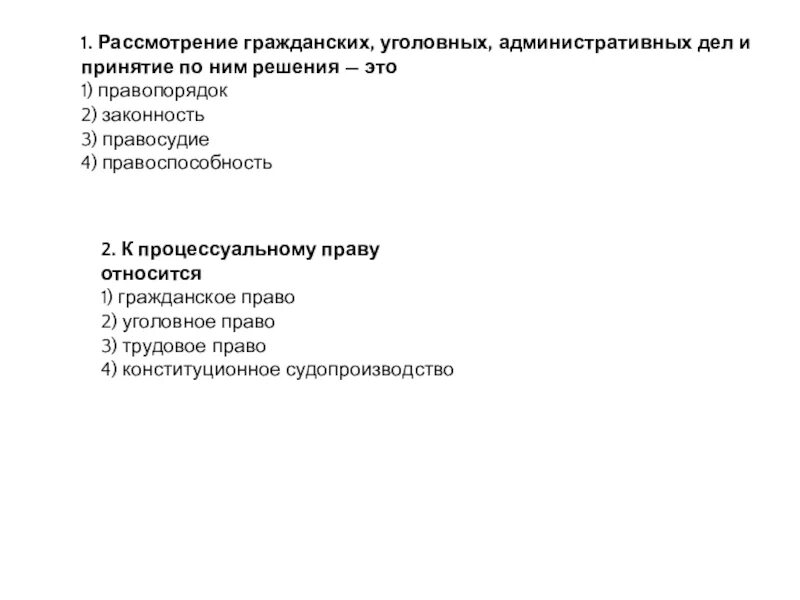 1. Рассмотрение гражданских, уголовных, административных дел и принятие по ним решения — это
1) правопорядок
2) законность
3) правосудие
4) правоспособность

2. К процессуальному праву относится
1) гражданское право
2) уголовное право
3) трудовое право
4) конституционное судопроизводство